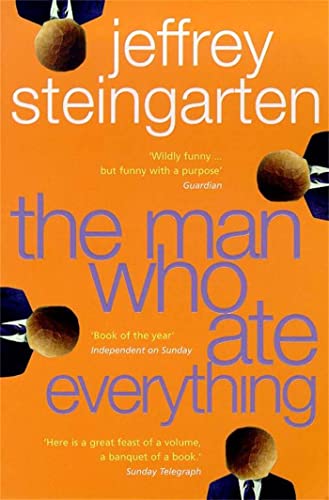 jeffrey steingarten

'Wildly funny ... but funny with a purpose'
Guardian

the man who ate everything

'Book of the year'
Independent on Sunday

'Here is a great feast of a volume, a banquet of a book.'
Sunday Telegraph